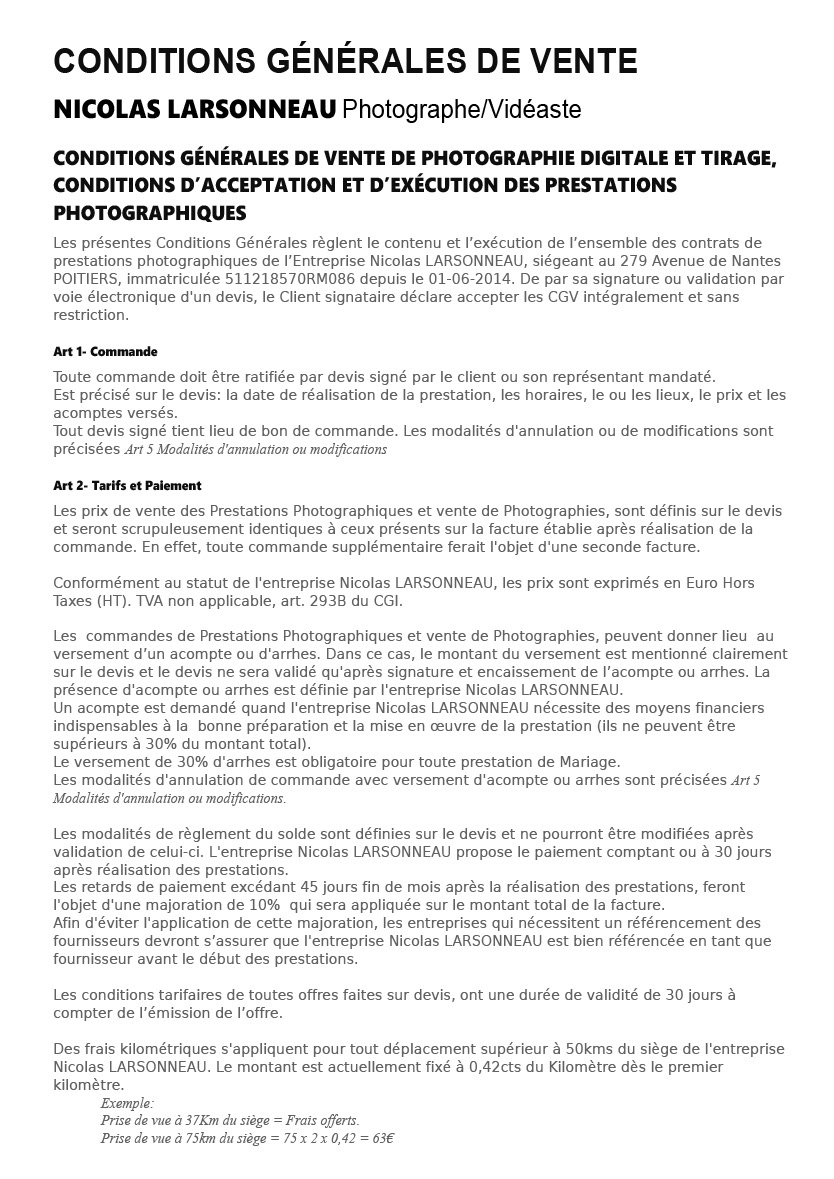 CONDITIONS GÉNÉRALES DE VENTE

NICOLAS LARSONNEAU Photographe/Vidéaste

CONDITIONS GÉNÉRALES DE VENTE DE PHOTOGRAPHIE DIGITALE ET TIRAGE, CONDITIONS D'ACCEPTATION ET D'EXÉCUTION DES PRESTATIONS PHOTOGRAPHIQUES

Les présentes Conditions Générales règlent le contenu et l'exécution de l'ensemble des contrats de prestations photographiques de l'Entreprise Nicolas LARSONNEAU, siégeant au 279 Avenue de Nantes POITIERS, immatriculée 511218570RM086 depuis le 01-06-2014. De par sa signature ou validation par voie électronique d'un devis, le Client signataire déclare accepter les CGV intégralement et sans restriction.

Art 1- Commande

Toute commande doit être ratifiée par devis signé par le client ou son représentant mandaté.
Est précisé sur le devis: la date de réalisation de la prestation, les horaires, le ou les lieux, le prix et les acomptes versés.
Tout devis signé tient lieu de bon de commande. Les modalités d'annulation ou de modifications sont précisées Art 5 Modalités d'annulation ou modifications

Art 2- Tarifs et Paiement

Les prix de vente des Prestations Photographiques et vente de Photographies, sont définis sur le devis et seront scrupuleusement identiques à ceux présents sur la facture établie après réalisation de la commande. En effet, toute commande supplémentaire ferait l'objet d'une seconde facture.

Conformément au statut de l'entreprise Nicolas LARSONNEAU, les prix sont exprimés en Euro Hors Taxes (HT). TVA non applicable, art. 293B du CGI.

Les commandes de Prestations Photographiques et vente de Photographies, peuvent donner lieu au versement d'un acompte ou d'arrhes. Dans ce cas, le montant du versement est mentionné clairement sur le devis et le devis ne sera validé qu'après signature et encaissement de l'acompte ou arrhes. La présence d'acompte ou arrhes est définie par l'entreprise Nicolas LARSONNEAU.
Un acompte est demandé quand l'entreprise Nicolas LARSONNEAU nécessite des moyens financiers indispensables à la bonne préparation et la mise en œuvre de la prestation (ils ne peuvent être supérieurs à 30% du montant total).
Le versement de 30% d'arrhes est obligatoire pour toute prestation de Mariage.
Les modalités d'annulation de commande avec versement d'acompte ou arrhes sont précisées Art 5 Modalités d'annulation ou modifications.

Les modalités de règlement du solde sont définies sur le devis et ne pourront être modifiées après validation de celui-ci. L'entreprise Nicolas LARSONNEAU propose le paiement comptant ou à 30 jours après réalisation des prestations.
Les retards de paiement excédant 45 jours fin de mois après la réalisation des prestations, feront l'objet d'une majoration de 10% qui sera appliquée sur le montant total de la facture.
Afin d'éviter l'application de cette majoration, les entreprises qui nécessitent un référencement des fournisseurs devront s'assurer que l'entreprise Nicolas LARSONNEAU est bien référencée en tant que fournisseur avant le début des prestations.

Les conditions tarifaires de toutes offres faites sur devis, ont une durée de validité de 30 jours à compter de l'émission de l'offre.

Des frais kilométriques s'appliquent pour tout déplacement supérieur à 50kms du siège de l'entreprise Nicolas LARSONNEAU. Le montant est actuellement fixé à 0,42cts du Kilomètre dès le premier kilomètre.
Exemple:
Prise de vue à 37Km du siège = Frais offerts.
Prise de vue à 75km du siège = 75 x 2 x 0,42 = 63€